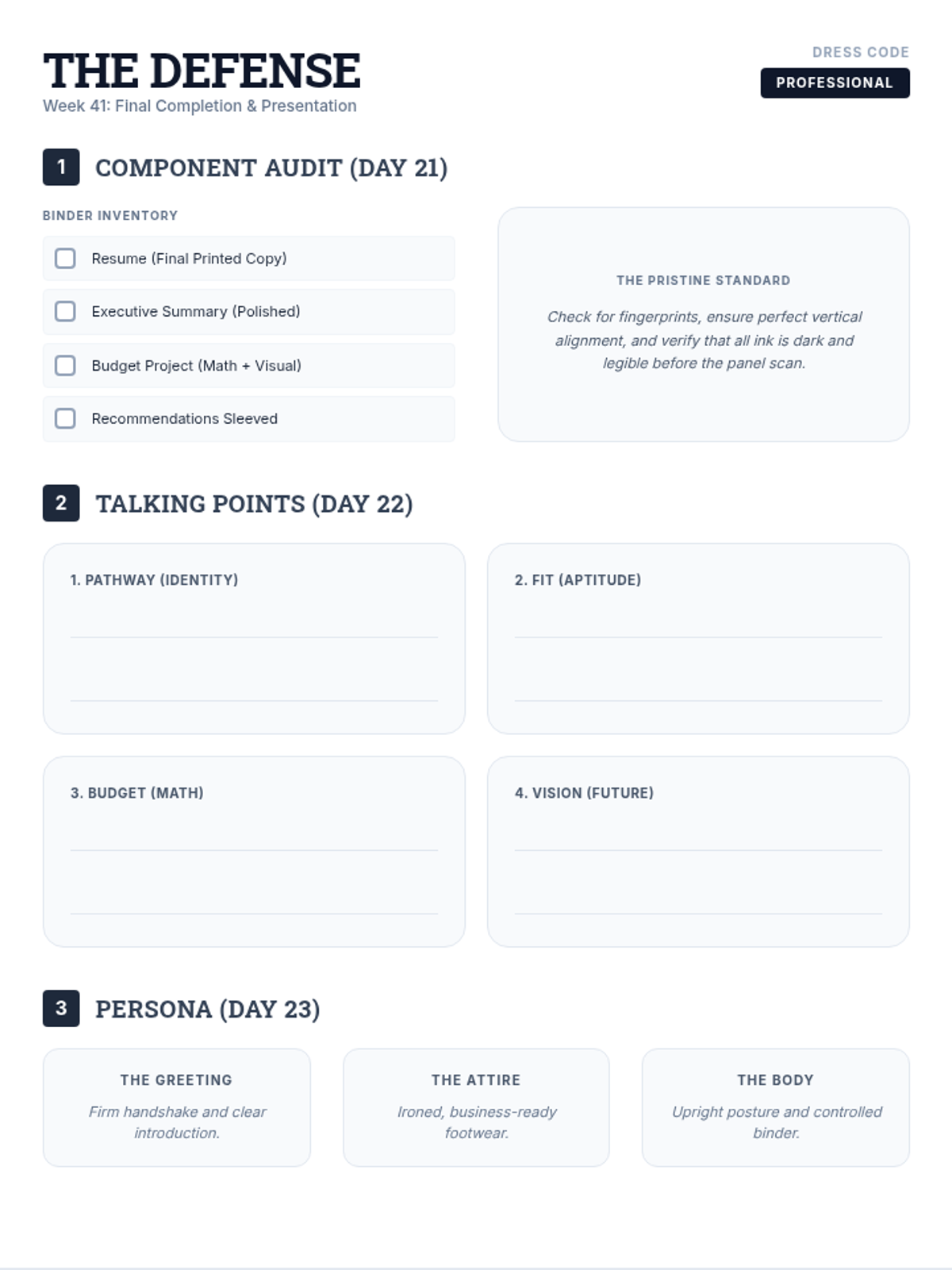 THE DEFENSE
Week 41: Final Completion & Presentation

DRESS CODE
PROFESSIONAL

1 COMPONENT AUDIT (DAY 21)

BINDER INVENTORY

Resume (Final Printed Copy)

Executive Summary (Polished)

Budget Project (Math + Visual)

Recommendations Sleeved

THE PRISTINE STANDARD

Check for fingerprints, ensure perfect vertical alignment, and verify that all ink is dark and legible before the panel scan.

2 TALKING POINTS (DAY 22)

1. PATHWAY (IDENTITY)

2. FIT (APTITUDE)

3. BUDGET (MATH)

4. VISION (FUTURE)

3 PERSONA (DAY 23)

THE GREETING

Firm handshake and clear introduction.

THE ATTIRE

Ironed, business-ready footwear.

THE BODY

Upright posture and controlled binder.